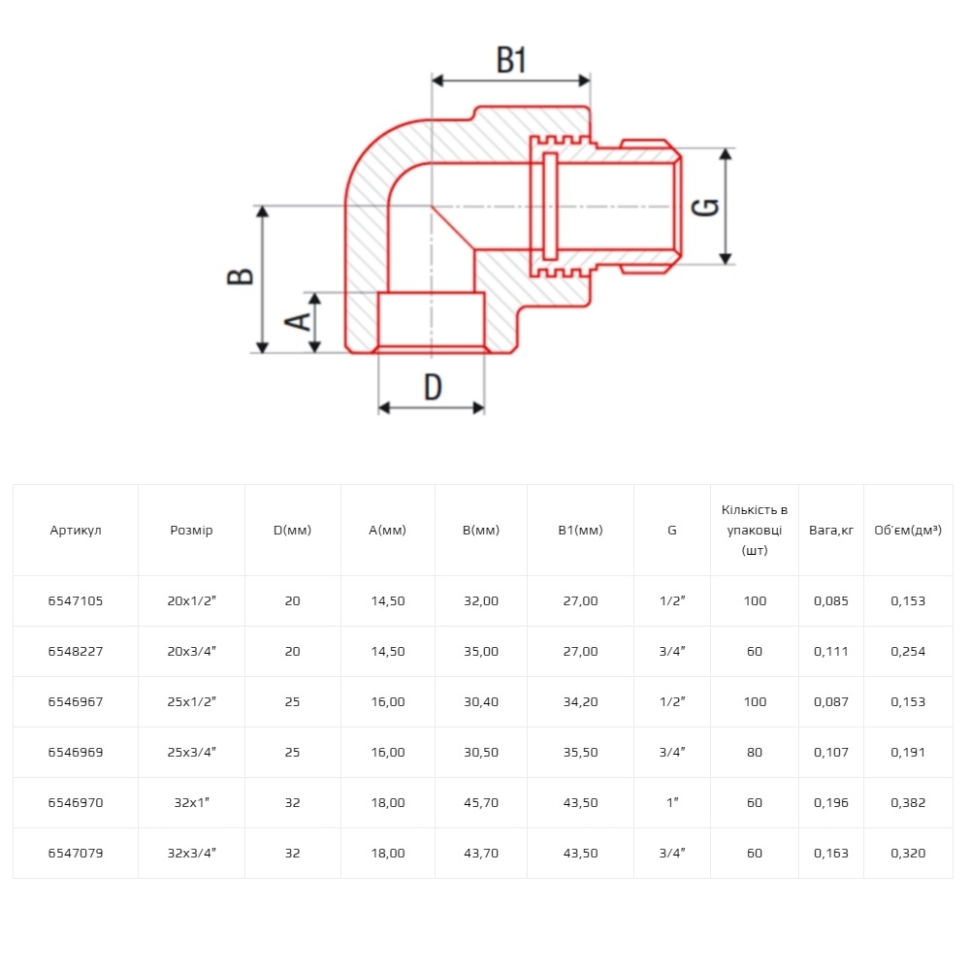 B1

G

B

A

D

| Артикул | Розмір | D(мм) | A(мм) | B(мм) | B1(мм) | G | Кількість в упаковці (шт) | Вага,кг | Об'єм(дм³) |
|---|---|---|---|---|---|---|---|---|---|
| 6547105 | 20x1/2" | 20 | 14,50 | 32,00 | 27,00 | 1/2" | 100 | 0,085 | 0,153 |
| 6548227 | 20x3/4" | 20 | 14,50 | 35,00 | 27,00 | 3/4" | 60 | 0,111 | 0,254 |
| 6546967 | 25x1/2" | 25 | 16,00 | 30,40 | 34,20 | 1/2" | 100 | 0,087 | 0,153 |
| 6546969 | 25x3/4" | 25 | 16,00 | 30,50 | 35,50 | 3/4" | 80 | 0,107 | 0,191 |
| 6546970 | 32x1" | 32 | 18,00 | 45,70 | 43,50 | 1" | 60 | 0,196 | 0,382 |
| 6547079 | 32x3/4" | 32 | 18,00 | 43,70 | 43,50 | 3/4" | 60 | 0,163 | 0,320 |